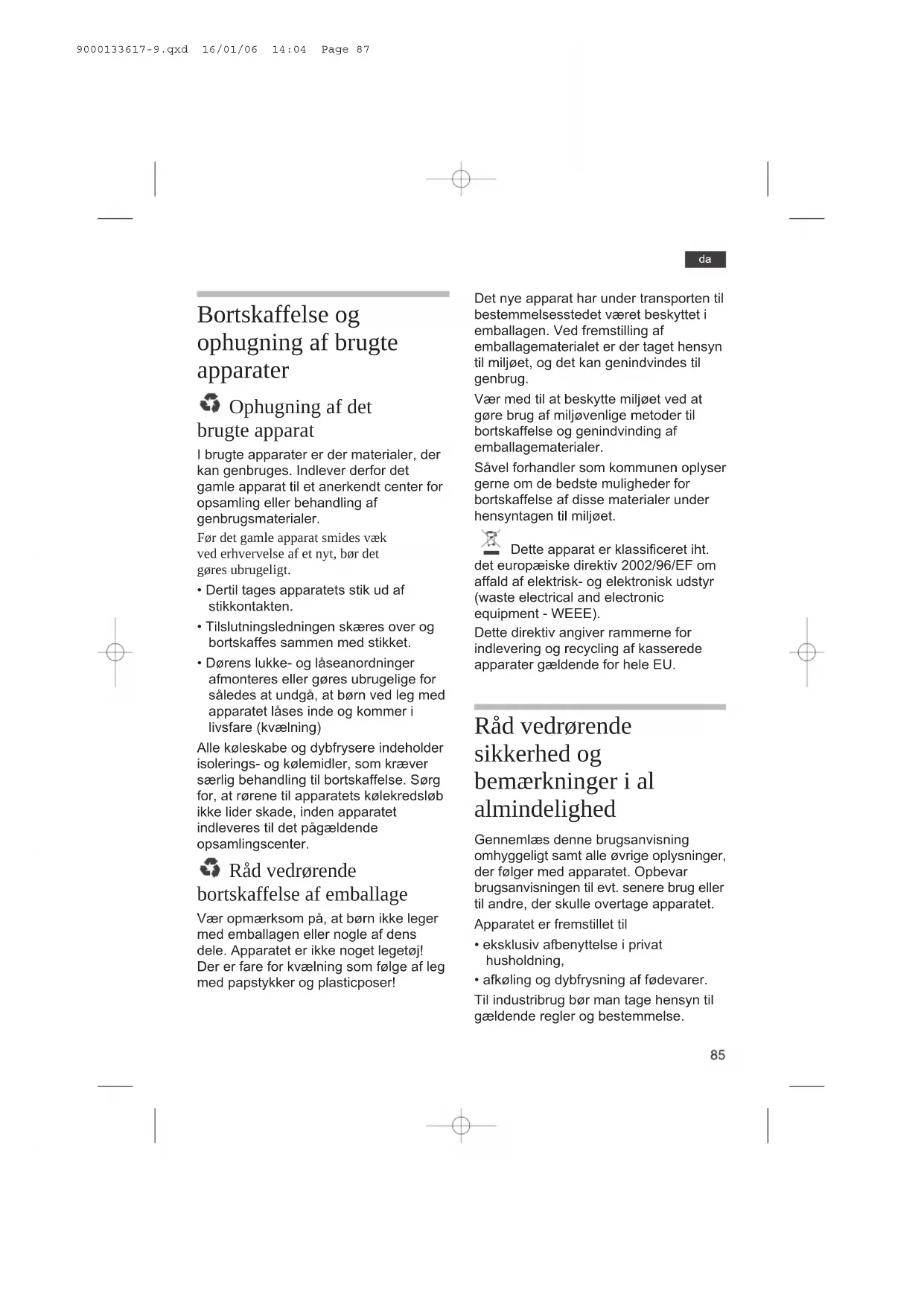 9000133617-9.qxd 16/01/06 14:04 Page 87

da

Bortskaffelse og ophugning af brugte apparater

Ophugning af det brugte apparat

I brugte apparater er der materialer, der kan genbruges. Indlever derfor det gamle apparat til et anerkendt center for opsamling eller behandling af genbrugsmaterialer.

Før det gamle apparat smides væk ved erhvervelse af et nyt, bør det gøres ubrugeligt.

• Dertil tages apparatets stik ud af stikkontakten.

• Tilslutningsledningen skæres over og bortskaffes sammen med stikket.

• Dørens lukke- og låseanordninger afmonteres eller gøres ubrugelige for således at undgå, at børn ved leg med apparatet låses inde og kommer i livsfare (kvælning)

Alle køleskabe og dybfrysere indeholder isolerings- og kølemidler, som kræver særlig behandling til bortskaffelse. Sørg for, at rørene til apparatets kølekredsløb ikke lider skade, inden apparatet indleveres til det pågældende opsamlingscenter.

Råd vedrørende bortskaffelse af emballage

Vær opmærksom på, at børn ikke leger med emballagen eller nogle af dens dele. Apparatet er ikke noget legetøj! Der er fare for kvælning som følge af leg med papstykker og plasticposer!

Det nye apparat har under transporten til bestemmelsesstedet været beskyttet i emballagen. Ved fremstilling af emballagematerialet er der taget hensyn til miljøet, og det kan genindvindes til genbrug.

Vær med til at beskytte miljøet ved at gøre brug af miljøvenlige metoder til bortskaffelse og genindvinding af emballagematerialer.

Såvel forhandler som kommunen oplyser gerne om de bedste muligheder for bortskaffelse af disse materialer under hensyntagen til miljøet.

Dette apparat er klassificeret iht. det europæiske direktiv 2002/96/EF om affald af elektrisk- og elektronisk udstyr (waste electrical and electronic equipment - WEEE).

Dette direktiv angiver rammerne for indlevering og recycling af kasserede apparater gældende for hele EU.

Råd vedrørende sikkerhed og bemærkninger i al almindelighed

Gennemlæs denne brugsanvisning omhyggeligt samt alle øvrige oplysninger, der følger med apparatet. Opbevar brugsanvisningen til evt. senere brug eller til andre, der skulle overtage apparatet.

Apparatet er fremstillet til

• eksklusiv afbenyttelse i privat husholdning,

• afkøling og dybfrysning af fødevarer.

Til industribrug bør man tage hensyn til gældende regler og bestemmelse.

85